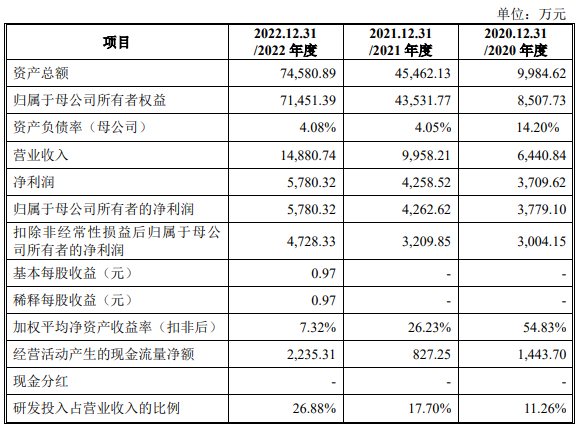 单位：万元

| 项目 | 2022.12.31 /2022 年度 | 2021.12.31 /2021 年度 | 2020.12.31 /2020 年度 |
|---|---|---|---|
| 资产总额 | 74,580.89 | 45,462.13 | 9,984.62 |
| 归属于母公司所有者权益 | 71,451.39 | 43,531.77 | 8,507.73 |
| 资产负债率（母公司） | 4.08% | 4.05% | 14.20% |
| 营业收入 | 14,880.74 | 9,958.21 | 6,440.84 |
| 净利润 | 5,780.32 | 4,258.52 | 3,709.62 |
| 归属于母公司所有者的净利润 | 5,780.32 | 4,262.62 | 3,779.10 |
| 扣除非经常性损益后归属于母公司所有者的净利润 | 4,728.33 | 3,209.85 | 3,004.15 |
| 基本每股收益（元） | 0.97 | - | - |
| 稀释每股收益（元） | 0.97 | - | - |
| 加权平均净资产收益率（扣非后） | 7.32% | 26.23% | 54.83% |
| 经营活动产生的现金流量净额 | 2,235.31 | 827.25 | 1,443.70 |
| 现金分红 | - | - | - |
| 研发投入占营业收入的比例 | 26.88% | 17.70% | 11.26% |